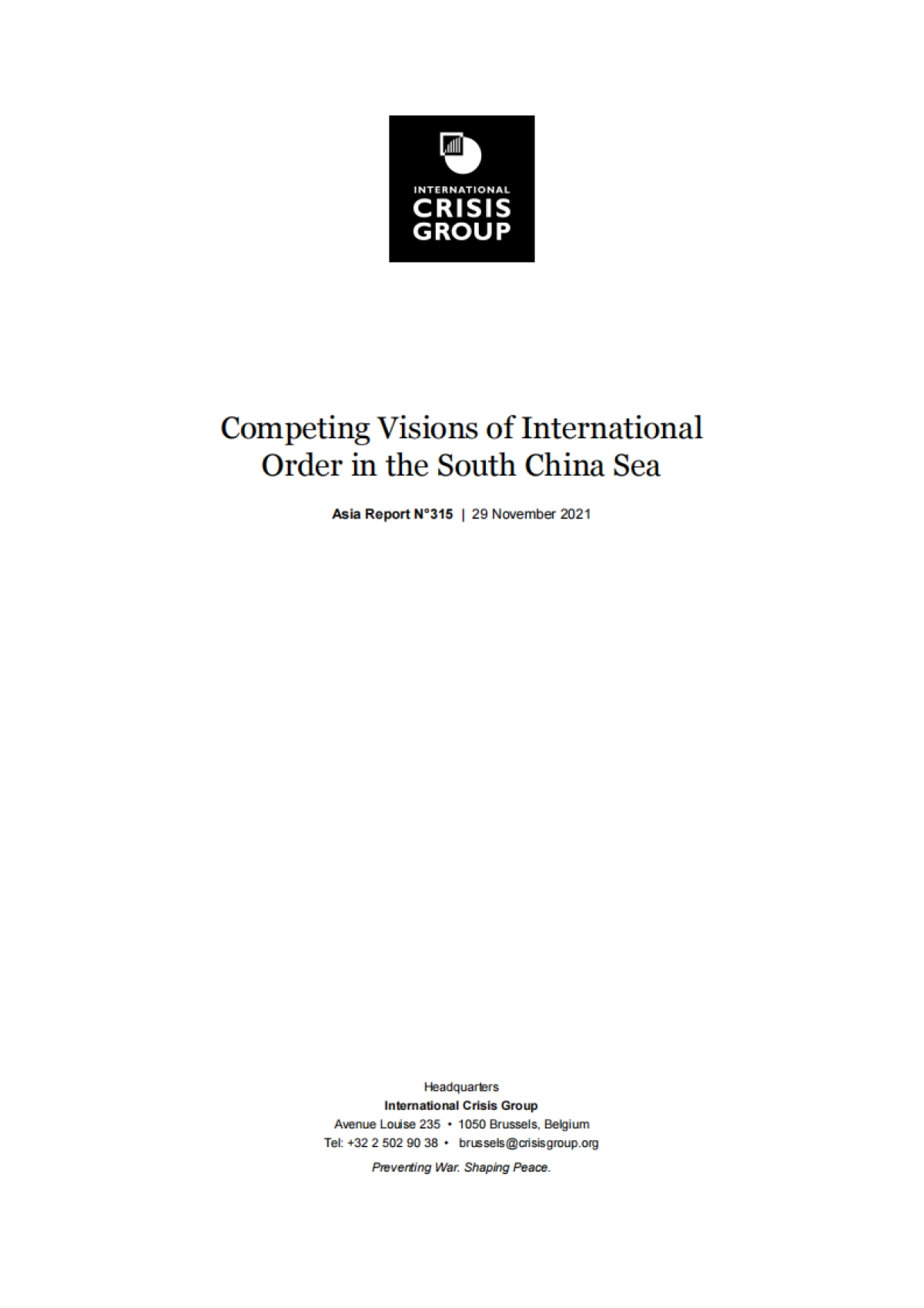 INTERNATIONAL
CRISIS
GROUP

Competing Visions of International Order in the South China Sea

Asia Report N°315 | 29 November 2021

Headquarters
International Crisis Group
Avenue Louise 235 • 1050 Brussels, Belgium
Tel: +32 2 502 90 38 • brussels@crisisgroup.org
Preventing War. Shaping Peace.